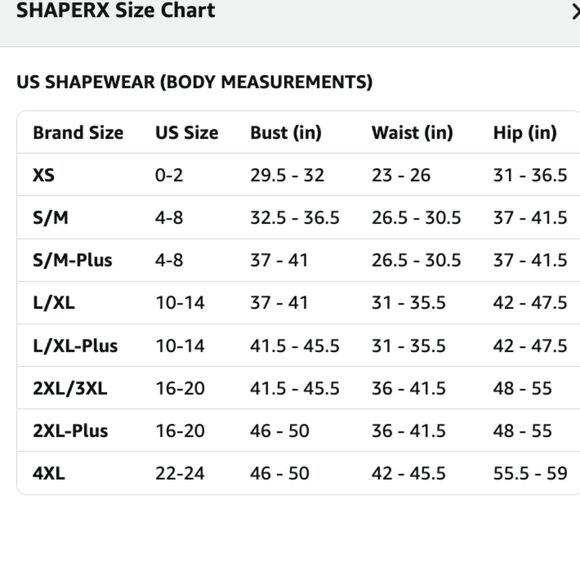 SHAPERX Size Chart

US SHAPEWEAR (BODY MEASUREMENTS)

| Brand Size | US Size | Bust (in) | Waist (in) | Hip (in) |
|---|---|---|---|---|
| XS | 0-2 | 29.5 - 32 | 23 - 26 | 31 - 36.5 |
| S/M | 4-8 | 32.5 - 36.5 | 26.5 - 30.5 | 37 - 41.5 |
| S/M-Plus | 4-8 | 37 - 41 | 26.5 - 30.5 | 37 - 41.5 |
| L/XL | 10-14 | 37 - 41 | 31 - 35.5 | 42 - 47.5 |
| L/XL-Plus | 10-14 | 41.5 - 45.5 | 31 - 35.5 | 42 - 47.5 |
| 2XL/3XL | 16-20 | 41.5 - 45.5 | 36 - 41.5 | 48 - 55 |
| 2XL-Plus | 16-20 | 46 - 50 | 36 - 41.5 | 48 - 55 |
| 4XL | 22-24 | 46 - 50 | 42 - 45.5 | 55.5 - 59 |